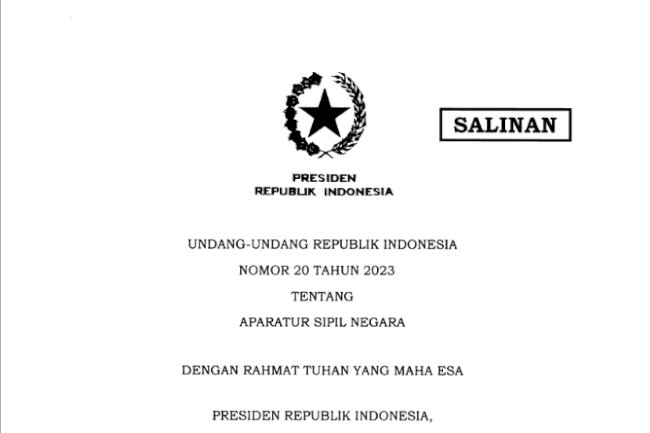 SALINAN

PRESIDEN
REPUBLIK INDONESIA

UNDANG-UNDANG REPUBLIK INDONESIA
NOMOR 20 TAHUN 2023
TENTANG
APARATUR SIPIL NEGARA

DENGAN RAHMAT TUHAN YANG MAHA ESA

PRESIDEN REPUBLIK INDONESIA,